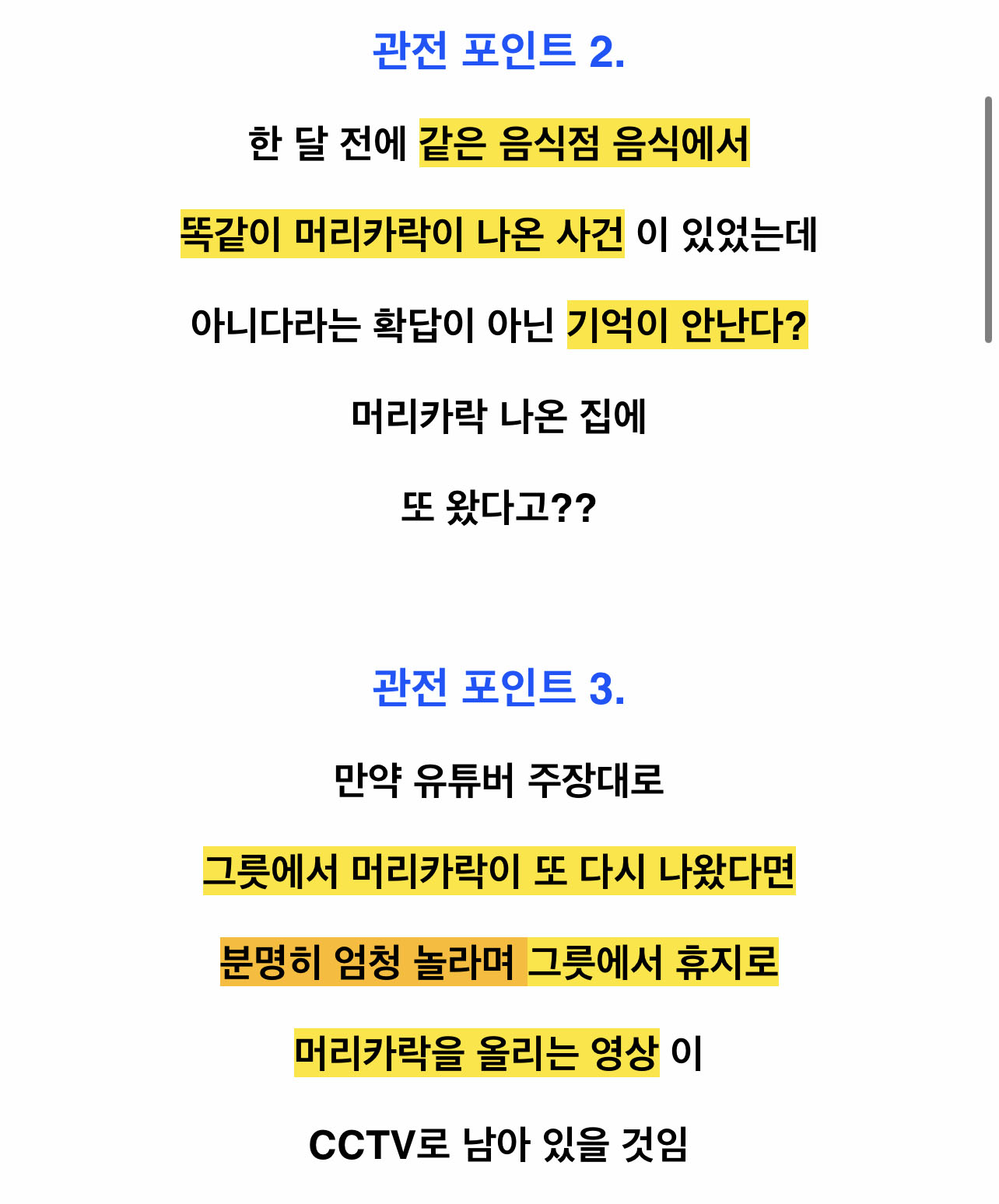 관전 포인트 2.

한 달 전에 같은 음식점 음식에서

똑같이 머리카락이 나온 사건 이 있었는데

아니다라는 확답이 아닌 기억이 안난다?

머리카락 나온 집에

또 왔다고??

관전 포인트 3.

만약 유튜버 주장대로

그릇에서 머리카락이 또 다시 나왔다면

분명히 엄청 놀라며 그릇에서 휴지로

머리카락을 올리는 영상 이

CCTV로 남아 있을 것임